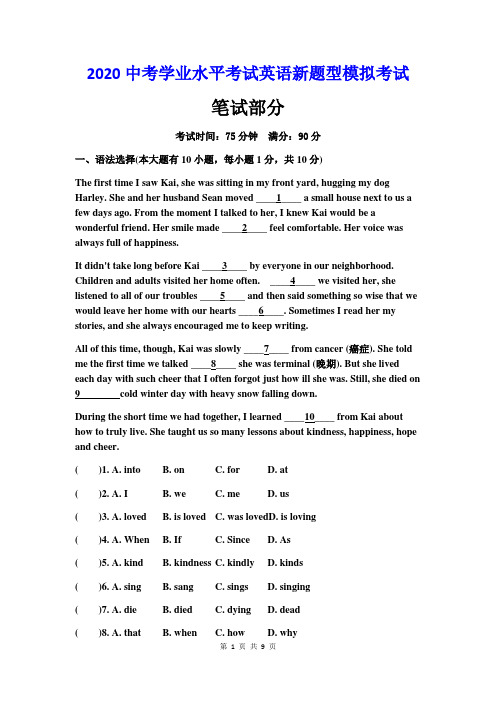 2020 中考学业水平考试英语新题型模拟考试

笔试部分

考试时间：75 分钟　满分：90 分

一、语法选择(本大题有 10 小题，每小题 1 分，共 10 分)

The first time I saw Kai, she was sitting in my front yard, hugging my dog Harley. She and her husband Sean moved ____1____ a small house next to us a few days ago. From the moment I talked to her, I knew Kai would be a wonderful friend. Her smile made ____2____ feel comfortable. Her voice was always full of happiness.

It didn't take long before Kai ____3____ by everyone in our neighborhood. Children and adults visited her home often. ____4____ we visited her, she listened to all of our troubles ____5____ and then said something so wise that we would leave her home with our hearts ____6____. Sometimes I read her my stories, and she always encouraged me to keep writing.

All of this time, though, Kai was slowly ____7____ from cancer (癌症). She told me the first time we talked ____8____ she was terminal (晚期). But she lived each day with such cheer that I often forgot just how ill she was. Still, she died on 9________cold winter day with heavy snow falling down.

During the short time we had together, I learned ____10____ from Kai about how to truly live. She taught us so many lessons about kindness, happiness, hope and cheer.

(　　)1. A. into　B. on　C. for　D. at

(　　)2. A. I　B. we　C. me　D. us

(　　)3. A. loved　B. is loved　C. was lovedD. is loving

(　　)4. A. When　B. If　C. Since　D. As

(　　)5. A. kind　B. kindness　C. kindly　D. kinds

(　　)6. A. sing　B. sang　C. sings　D. singing

(　　)7. A. die　B. died　C. dying　D. dead

(　　)8. A. that　B. when　C. how　D. why

第 1 页 共 9 页